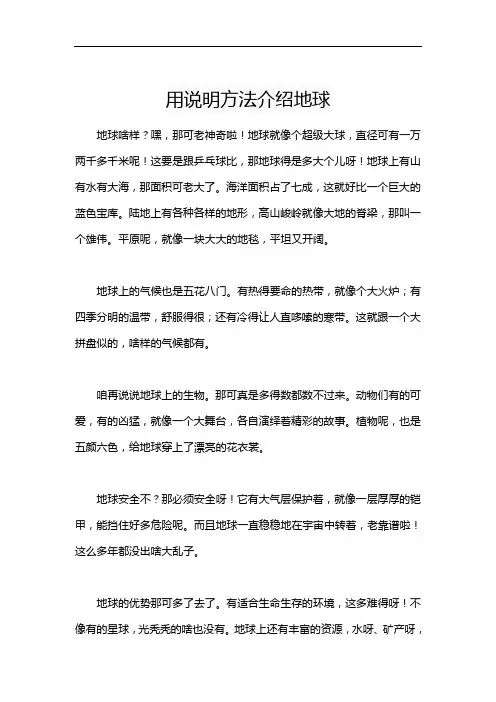 用说明方法介绍地球

地球啥样？嘿，那可老神奇啦！地球就像个超级大球，直径可有一万两千多千米呢！这要是跟乒乓球比，那地球得是多大个儿呀！地球上有山有水有大海，那面积可老大了。海洋面积占了七成，这就好比一个巨大的蓝色宝库。陆地上有各种各样的地形，高山峻岭就像大地的脊梁，那叫一个雄伟。平原呢，就像一块大大的地毯，平坦又开阔。

地球上的气候也是五花八门。有热得要命的热带，就像个大火炉；有四季分明的温带，舒服得很；还有冷得让人直哆嗦的寒带。这就跟一个大拼盘似的，啥样的气候都有。

咱再说说地球上的生物。那可真是多得数都数不过来。动物们有的可爱，有的凶猛，就像一个大舞台，各自演绎着精彩的故事。植物呢，也是五颜六色，给地球穿上了漂亮的花衣裳。

地球安全不？那必须安全呀！它有大气层保护着，就像一层厚厚的铠甲，能挡住好多危险呢。而且地球一直稳稳地在宇宙中转着，老靠谱啦！这么多年都没出啥大乱子。

地球的优势那可多了去了。有适合生命生存的环境，这多难得呀！不像有的星球，光秃秃的啥也没有。地球上还有丰富的资源，水呀、矿产呀，